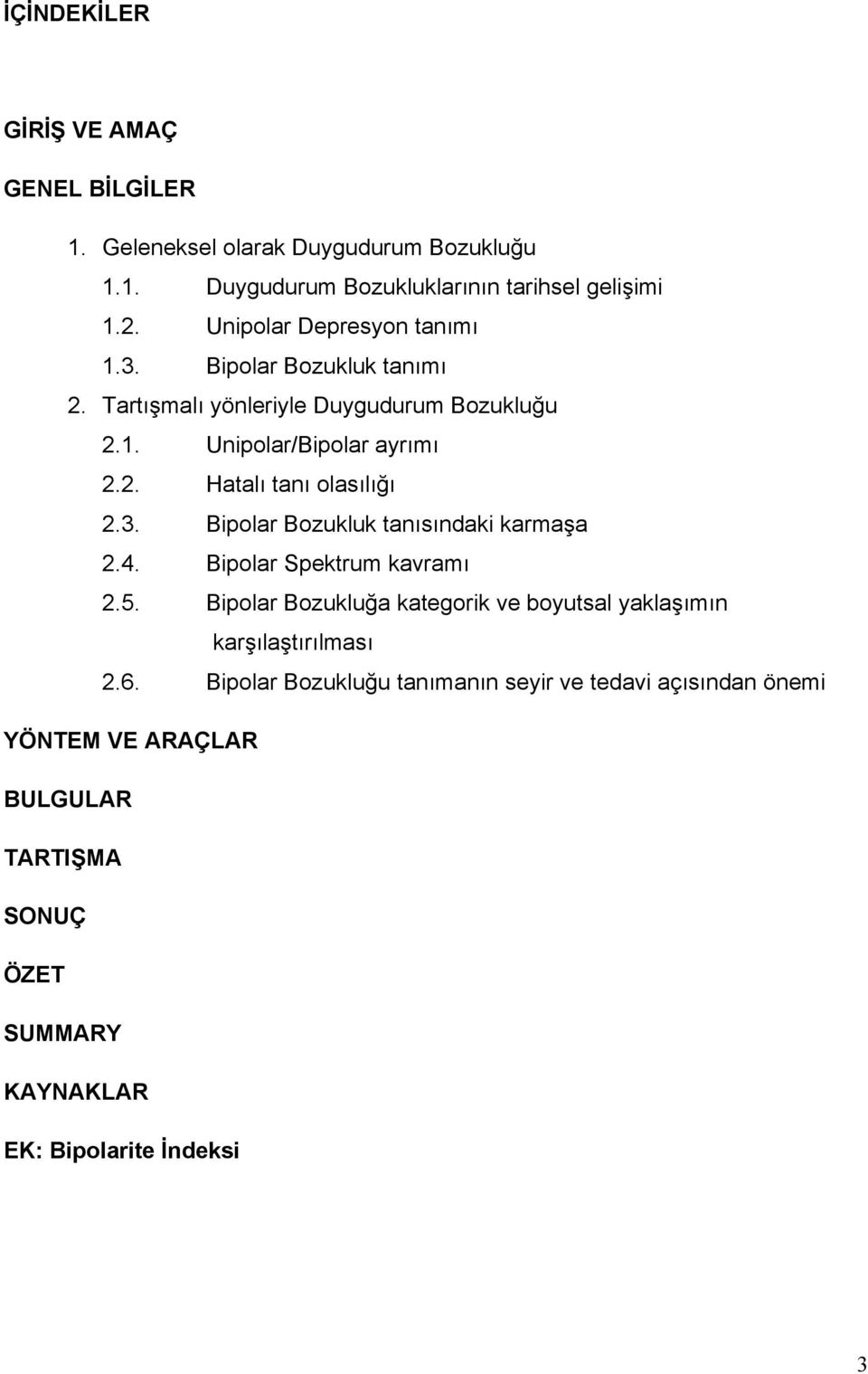 İÇİNDEKİLER

GİRİŞ VE AMAÇ

GENEL BİLGİLER

1. Geleneksel olarak Duygudurum Bozukluğu

1.1. Duygudurum Bozukluklarının tarihsel gelişimi

1.2. Unipolar Depresyon tanımı

1.3. Bipolar Bozukluk tanımı

2. Tartışmalı yönleriyle Duygudurum Bozukluğu

2.1. Unipolar/Bipolar ayrımı

2.2. Hatalı tanı olasılığı

2.3. Bipolar Bozukluk tanısındaki karmaşa

2.4. Bipolar Spektrum kavramı

2.5. Bipolar Bozukluğa kategorik ve boyutsal yaklaşımın karşılaştırılması

2.6. Bipolar Bozukluğu tanımanın seyir ve tedavi açısından önemi

YÖNTEM VE ARAÇLAR

BULGULAR

TARTIŞMA

SONUÇ

ÖZET

SUMMARY

KAYNAKLAR

EK: Bipolarite İndeksi

3